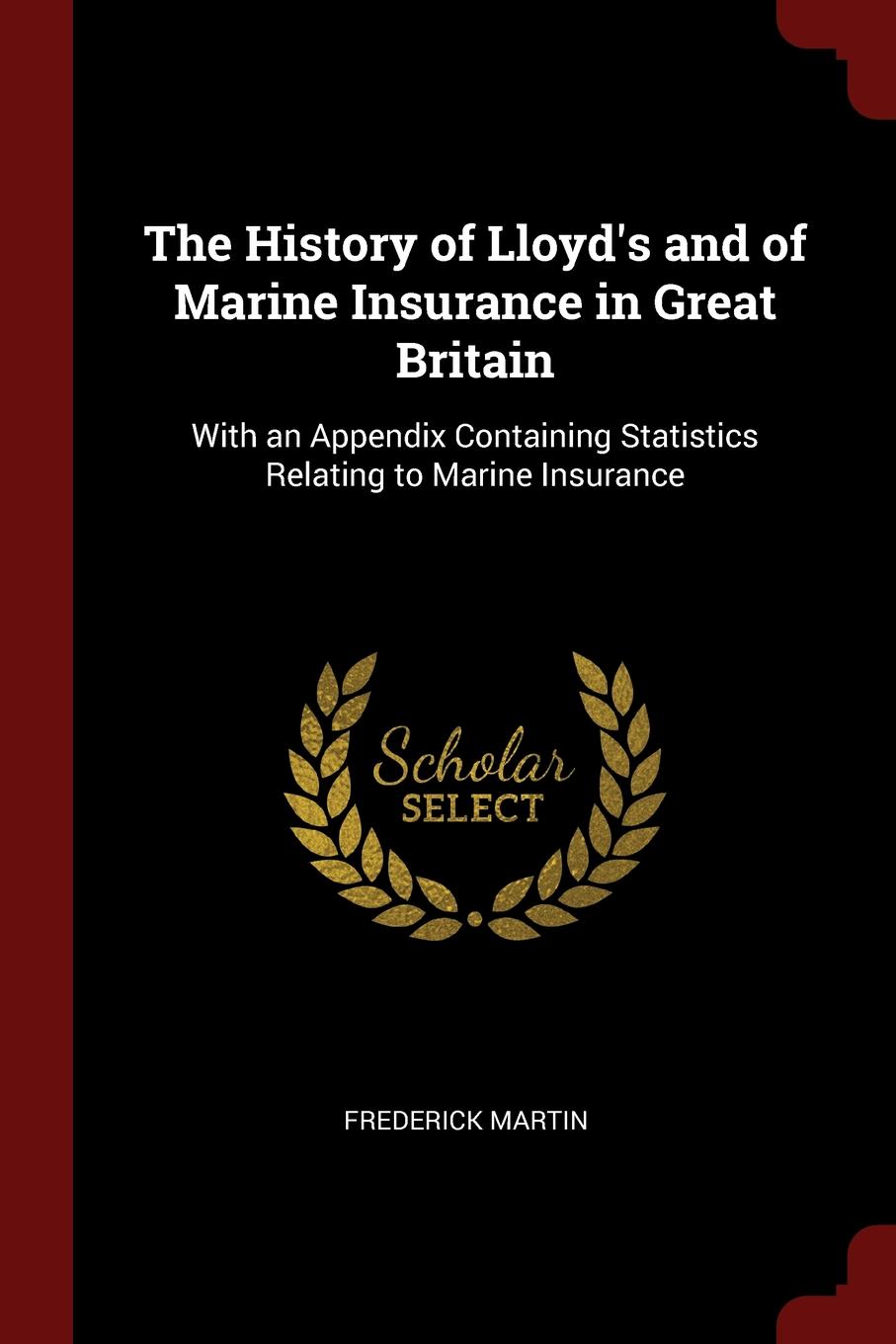 The History of Lloyd's and of Marine Insurance in Great Britain

With an Appendix Containing Statistics Relating to Marine Insurance

Scholar
SELECT

FREDERICK MARTIN